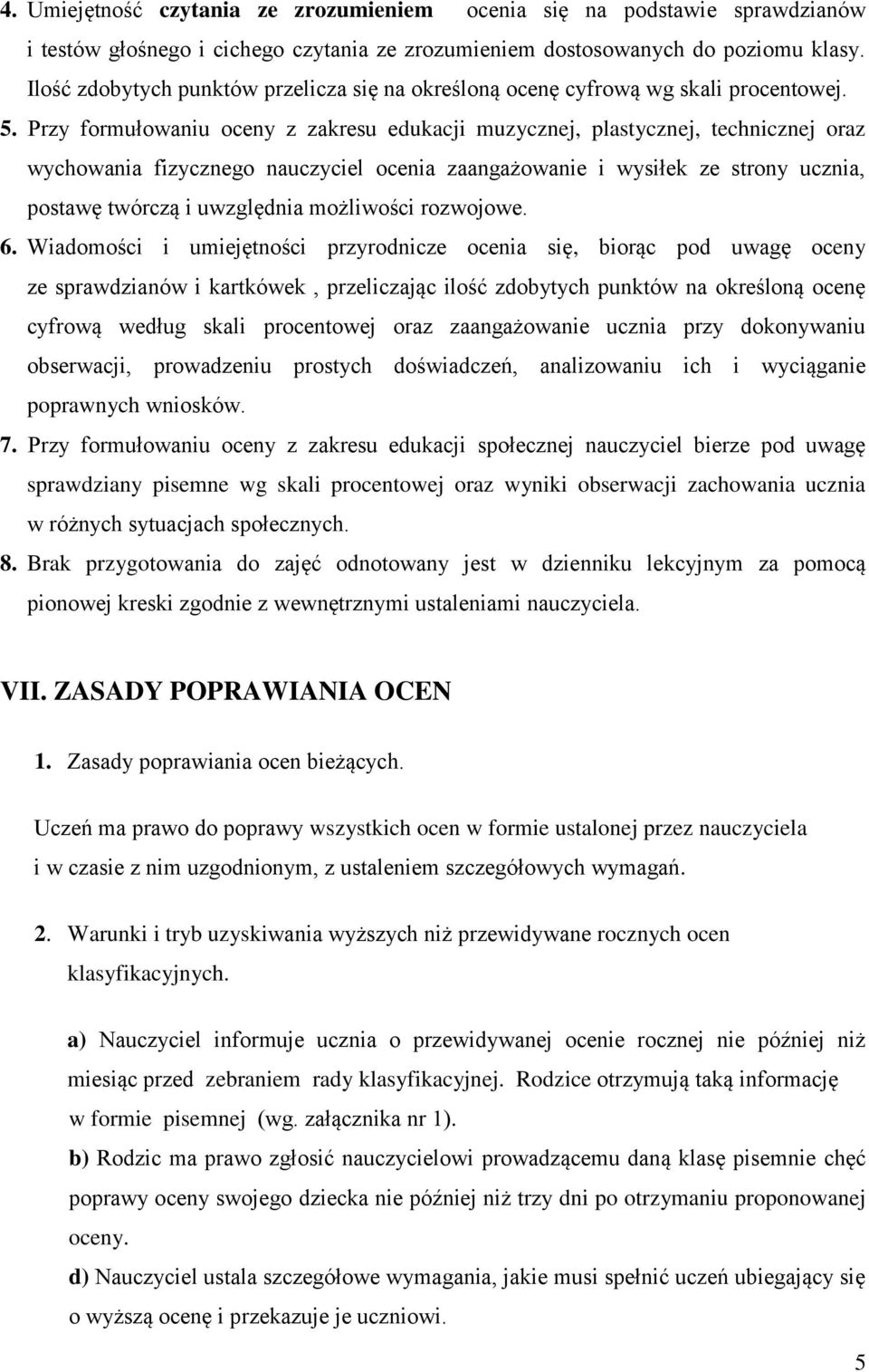 4. Umiejętność czytania ze zrozumieniem ocenia się na podstawie sprawdzianów i testów głośnego i cichego czytania ze zrozumieniem dostosowanych do poziomu klasy. Ilość zdobytych punktów przelicza się na określoną ocenę cyfrową wg skali procentowej.

5. Przy formułowaniu oceny z zakresu edukacji muzycznej, plastycznej, technicznej oraz wychowania fizycznego nauczyciel ocenia zaangażowanie i wysiłek ze strony ucznia, postawę twórczą i uwzględnia możliwości rozwojowe.

6. Wiadomości i umiejętności przyrodnicze ocenia się, biorąc pod uwagę oceny ze sprawdzianów i kartkówek , przeliczając ilość zdobytych punktów na określoną ocenę cyfrową według skali procentowej oraz zaangażowanie ucznia przy dokonywaniu obserwacji, prowadzeniu prostych doświadczeń, analizowaniu ich i wyciąganie poprawnych wniosków.

7. Przy formułowaniu oceny z zakresu edukacji społecznej nauczyciel bierze pod uwagę sprawdziany pisemne wg skali procentowej oraz wyniki obserwacji zachowania ucznia w różnych sytuacjach społecznych.

8. Brak przygotowania do zajęć odnotowany jest w dzienniku lekcyjnym za pomocą pionowej kreski zgodnie z wewnętrznymi ustaleniami nauczyciela.

VII. ZASADY POPRAWIANIA OCEN

1. Zasady poprawiania ocen bieżących.

Uczeń ma prawo do poprawy wszystkich ocen w formie ustalonej przez nauczyciela i w czasie z nim uzgodnionym, z ustaleniem szczegółowych wymagań.

2. Warunki i tryb uzyskiwania wyższych niż przewidywane rocznych ocen klasyfikacyjnych.

a) Nauczyciel informuje ucznia o przewidywanej ocenie rocznej nie później niż miesiąc przed zebraniem rady klasyfikacyjnej. Rodzice otrzymują taką informację w formie pisemnej (wg. załącznika nr 1).

b) Rodzic ma prawo zgłosić nauczycielowi prowadzącemu daną klasę pisemnie chęć poprawy oceny swojego dziecka nie później niż trzy dni po otrzymaniu proponowanej oceny.

d) Nauczyciel ustala szczegółowe wymagania, jakie musi spełnić uczeń ubiegający się o wyższą ocenę i przekazuje je uczniowi.

5